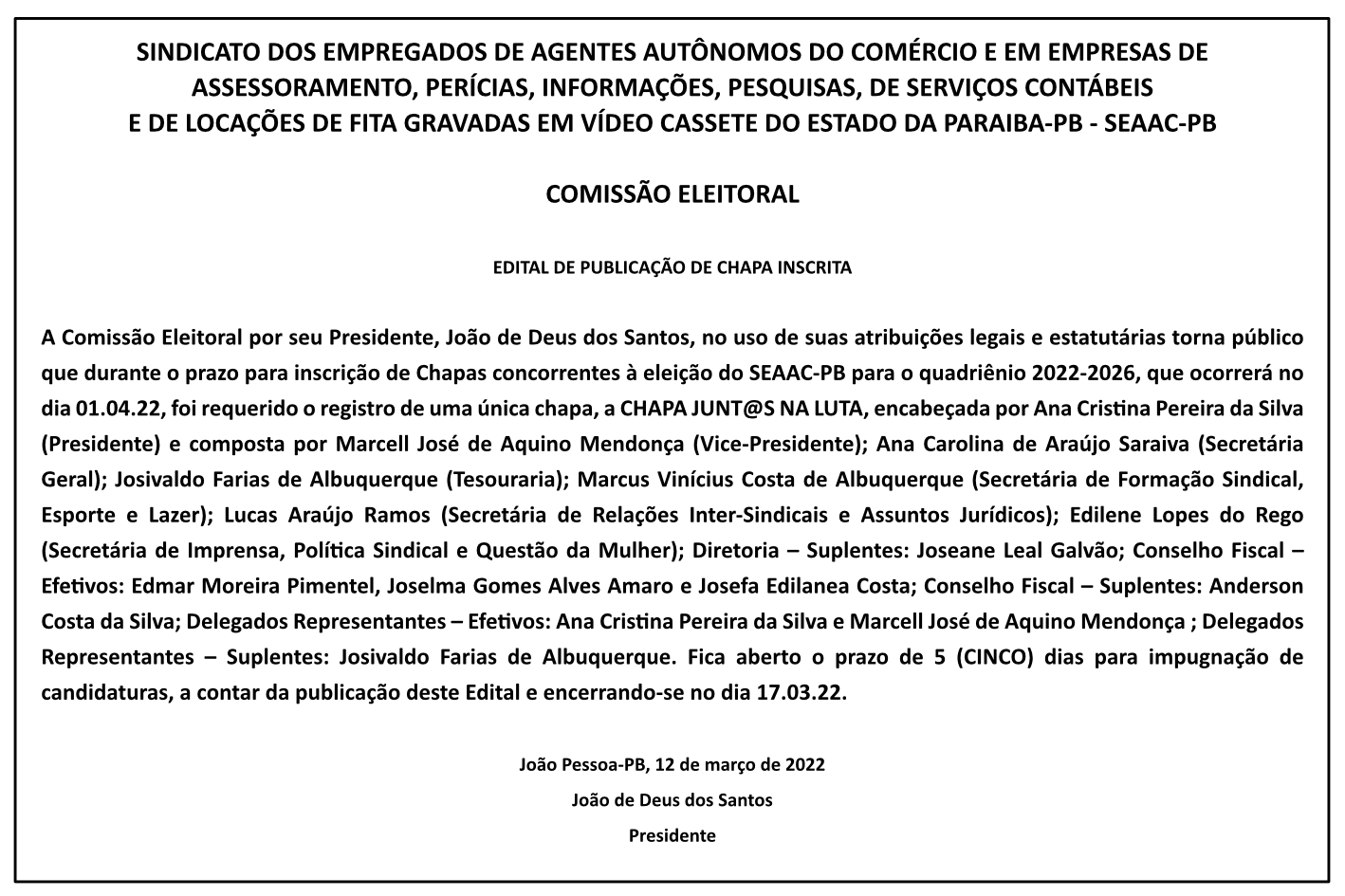 SINDICATO DOS EMPREGADOS DE AGENTES AUTÔNOMOS DO COMÉRCIO E EM EMPRESAS DE ASSESSORAMENTO, PERÍCIAS, INFORMAÇÕES, PESQUISAS, DE SERVIÇOS CONTÁBEIS E DE LOCAÇÕES DE FITA GRAVADAS EM VÍDEO CASSETE DO ESTADO DA PARAIBA-PB - SEAAC-PB

COMISSÃO ELEITORAL

EDITAL DE PUBLICAÇÃO DE CHAPA INSCRITA

A Comissão Eleitoral por seu Presidente, João de Deus dos Santos, no uso de suas atribuições legais e estatutárias torna público que durante o prazo para inscrição de Chapas concorrentes à eleição do SEAAC-PB para o quadriênio 2022-2026, que ocorrerá no dia 01.04.22, foi requerido o registro de uma única chapa, a CHAPA JUNT@S NA LUTA, encabeçada por Ana Cristina Pereira da Silva (Presidente) e composta por Marcell José de Aquino Mendonça (Vice-Presidente); Ana Carolina de Araújo Saraiva (Secretária Geral); Josivaldo Farias de Albuquerque (Tesouraria); Marcus Vinícius Costa de Albuquerque (Secretária de Formação Sindical, Esporte e Lazer); Lucas Araújo Ramos (Secretária de Relações Inter-Sindicais e Assuntos Jurídicos); Edilene Lopes do Rego (Secretária de Imprensa, Política Sindical e Questão da Mulher); Diretoria – Suplentes: Joseane Leal Galvão; Conselho Fiscal – Efetivos: Edmar Moreira Pimentel, Joselma Gomes Alves Amaro e Josefa Edilanea Costa; Conselho Fiscal – Suplentes: Anderson Costa da Silva; Delegados Representantes – Efetivos: Ana Cristina Pereira da Silva e Marcell José de Aquino Mendonça ; Delegados Representantes – Suplentes: Josivaldo Farias de Albuquerque. Fica aberto o prazo de 5 (CINCO) dias para impugnação de candidaturas, a contar da publicação deste Edital e encerrando-se no dia 17.03.22.

João Pessoa-PB, 12 de março de 2022
João de Deus dos Santos
Presidente